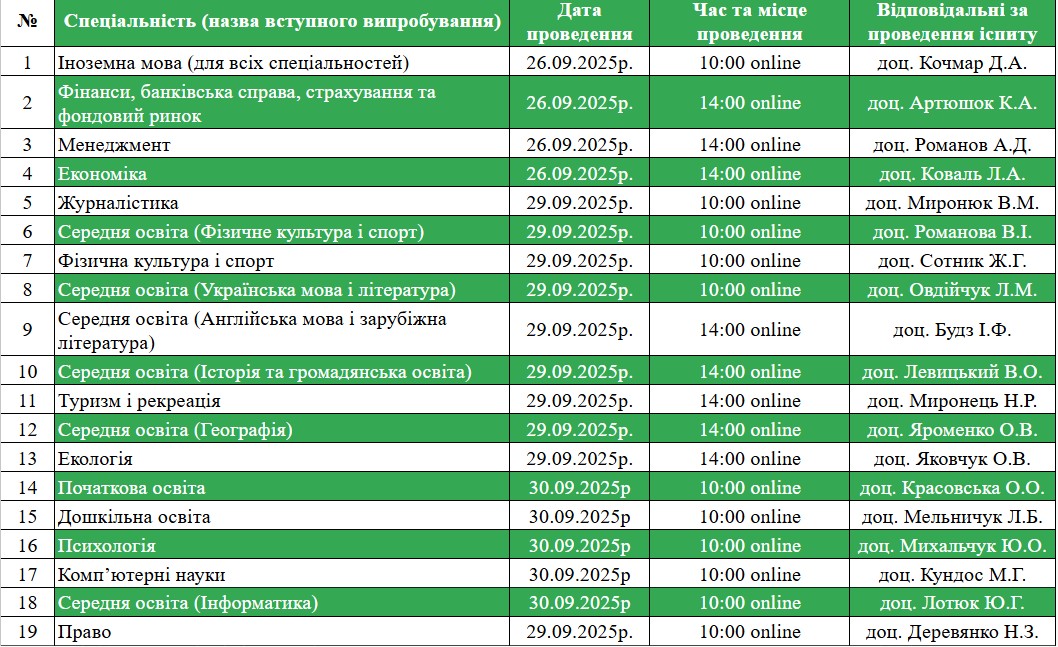 | № | Спеціальність (назва вступного випробування) | Дата проведення | Час та місце проведення | Відповідальні за проведення іспиту |
|---|---|---|---|---|
| 1 | Іноземна мова (для всіх спеціальностей) | 26.09.2025р. | 10:00 online | доц. Кочмар Д.А. |
| 2 | Фінанси, банківська справа, страхування та фондовий ринок | 26.09.2025р. | 14:00 online | доц. Артюшок К.А. |
| 3 | Менеджмент | 26.09.2025р. | 14:00 online | доц. Романов А.Д. |
| 4 | Економіка | 26.09.2025р. | 14:00 online | доц. Коваль Л.А. |
| 5 | Журналістика | 29.09.2025р. | 10:00 online | доц. Миронюк В.М. |
| 6 | Середня освіта (Фізичне культура і спорт) | 29.09.2025р. | 10:00 online | доц. Романова В.І. |
| 7 | Фізична культура і спорт | 29.09.2025р. | 10:00 online | доц. Сотник Ж.Г. |
| 8 | Середня освіта (Українська мова і література) | 29.09.2025р. | 10:00 online | доц. Овдійчук Л.М. |
| 9 | Середня освіта (Англійська мова і зарубіжна література) | 29.09.2025р. | 14:00 online | доц. Будз І.Ф. |
| 10 | Середня освіта (Історія та громадянська освіта) | 29.09.2025р. | 14:00 online | доц. Левицький В.О. |
| 11 | Туризм і рекреація | 29.09.2025р. | 14:00 online | доц. Миронець Н.Р. |
| 12 | Середня освіта (Географія) | 29.09.2025р. | 14:00 online | доц. Яроменко О.В. |
| 13 | Екологія | 29.09.2025р. | 14:00 online | доц. Яковчук О.В. |
| 14 | Початкова освіта | 30.09.2025р | 10:00 online | доц. Красовська О.О. |
| 15 | Дошкільна освіта | 30.09.2025р | 10:00 online | доц. Мельничук Л.Б. |
| 16 | Психологія | 30.09.2025р | 10:00 online | доц. Михальчук Ю.О. |
| 17 | Комп'ютерні науки | 30.09.2025р | 10:00 online | доц. Кундос М.Г. |
| 18 | Середня освіта (Інформатика) | 30.09.2025р | 10:00 online | доц. Лотюк Ю.Г. |
| 19 | Право | 29.09.2025р. | 10:00 online | доц. Деревянко Н.З. |